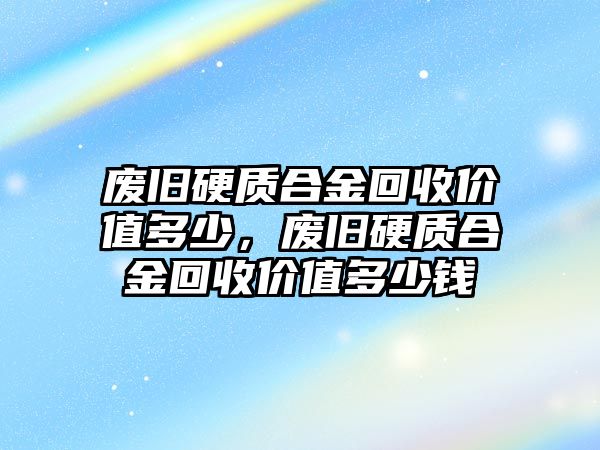 废旧硬质合金回收价值多少，废旧硬质合金回收价值多少钱